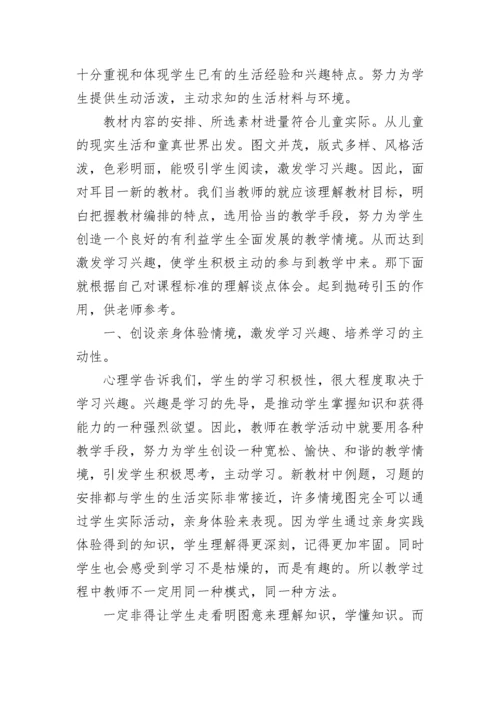 十分重视和体现学生已有的生活经验和兴趣特点。努力为学生提供生动活泼，主动求知的生活材料与环境。

教材内容的安排、所选素材进量符合儿童实际。从儿童的现实生活和童真世界出发。图文并茂，版式多样、风格活泼，色彩明丽，能吸引学生阅读，激发学习兴趣。因此，面对耳目一新的教材。我们当教师的就应该理解教材目标，明白把握教材编排的特点，选用恰当的教学手段，努力为学生创造一个良好的有利益学生全面发展的教学情境。从而达到激发学习兴趣，使学生积极主动的参与到教学中来。那下面就根据自己对课程标准的理解谈点体会。起到抛砖引玉的作用，供老师参考。

一、创设亲身体验情境，激发学习兴趣、培养学习的主动性。

心理学告诉我们，学生的学习积极性，很大程度取决于学习兴趣。兴趣是学习的先导，是推动学生掌握知识和获得能力的一种强烈欲望。因此，教师在教学活动中就要用各种教学手段，努力为学生创设一种宽松、愉快、和谐的教学情境，引发学生积极思考，主动学习。新教材中例题，习题的安排都与学生的生活实际非常接近，许多情境图完全可以通过学生实际活动，亲身体验来表现。因为学生通过亲身实践体验得到的知识，学生理解得更深刻，记得更加牢固。同时学生也会感受到学习不是枯燥的，而是有趣的。所以教学过程中教师不一定用同一种模式，同一种方法。

一定非得让学生走看明图意来理解知识，学懂知识。而